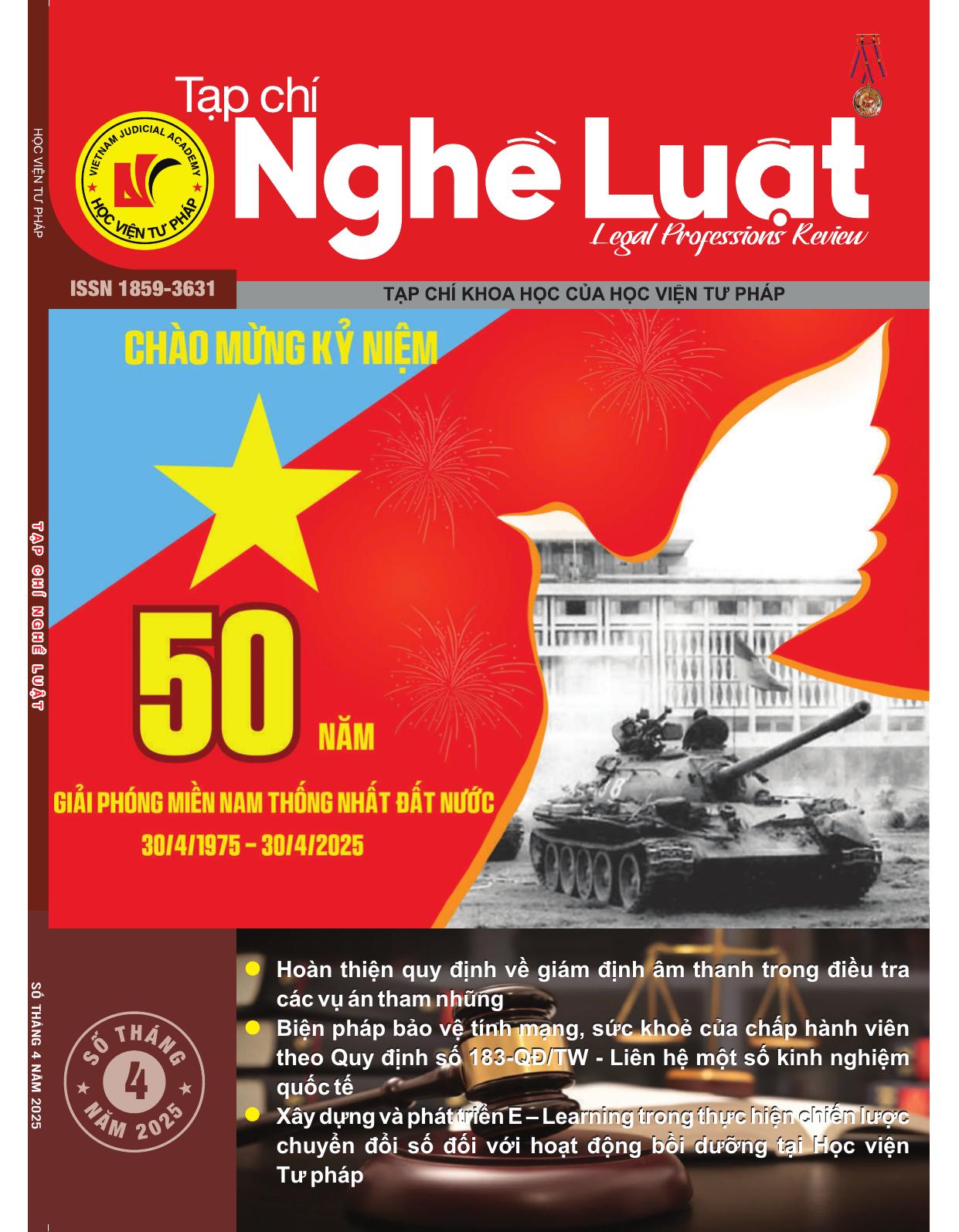 HỌC VIỆN TƯ PHÁP

TẠP CHÍ NGHỀ LUẬT

SỐ THÁNG 4 NĂM 2025

VIETNAM JUDICIAL ACADEMY
HỌC VIỆN TƯ PHÁP

Tạp chí
Nghề Luật
Legal Professions Review

ISSN 1859-3631

TẠP CHÍ KHOA HỌC CỦA HỌC VIỆN TƯ PHÁP

CHÀO MỪNG KỶ NIỆM

50 NĂM

GIẢI PHÓNG MIỀN NAM THỐNG NHẤT ĐẤT NƯỚC
30/4/1975 – 30/4/2025

SỐ THÁNG 4 NĂM 2025

Hoàn thiện quy định về giám định âm thanh trong điều tra các vụ án tham nhũng

Biện pháp bảo vệ tính mạng, sức khoẻ của chấp hành viên theo Quy định số 183-QĐ/TW - Liên hệ một số kinh nghiệm quốc tế

Xây dựng và phát triển E – Learning trong thực hiện chiến lược chuyển đổi số đối với hoạt động bồi dưỡng tại Học viện Tư pháp